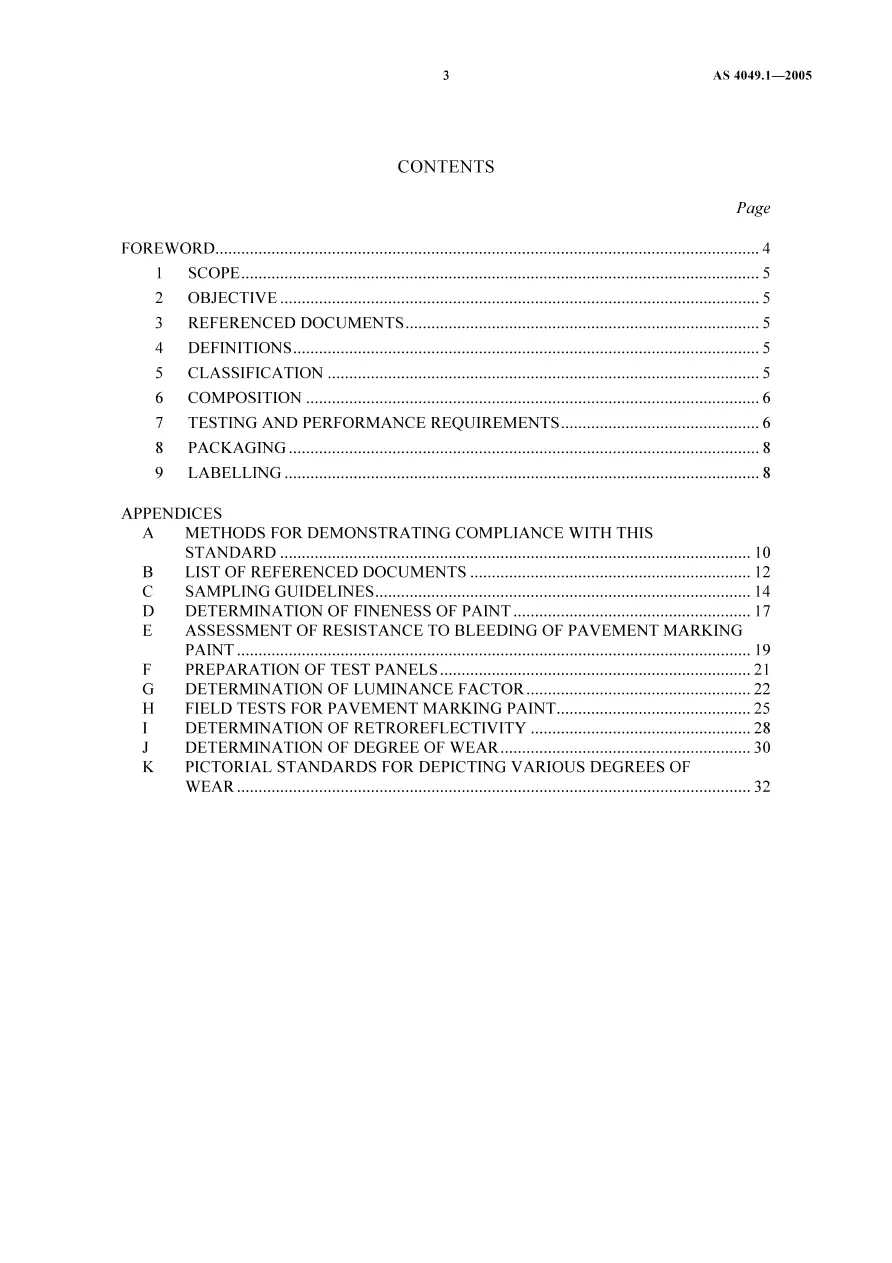 3 AS 4049.1—2005

CONTENTS

Page

FOREWORD 4
1 SCOPE 5
2 OBJECTIVE 5
3 REFERENCED DOCUMENTS 5
4 DEFINITIONS 5
5 CLASSIFICATION 5
6 COMPOSITION 6
7 TESTING AND PERFORMANCE REQUIREMENTS 6
8 PACKAGING 8
9 LABELLING 8

APPENDICES
A METHODS FOR DEMONSTRATING COMPLIANCE WITH THIS STANDARD 10
B LIST OF REFERENCED DOCUMENTS 12
C SAMPLING GUIDELINES 14
D DETERMINATION OF FINENESS OF PAINT 17
E ASSESSMENT OF RESISTANCE TO BLEEDING OF PAVEMENT MARKING PAINT 19
F PREPARATION OF TEST PANELS 21
G DETERMINATION OF LUMINANCE FACTOR 22
H FIELD TESTS FOR PAVEMENT MARKING PAINT 25
I DETERMINATION OF RETROREFLECTIVITY 28
J DETERMINATION OF DEGREE OF WEAR 30
K PICTORIAL STANDARDS FOR DEPICTING VARIOUS DEGREES OF WEAR 32